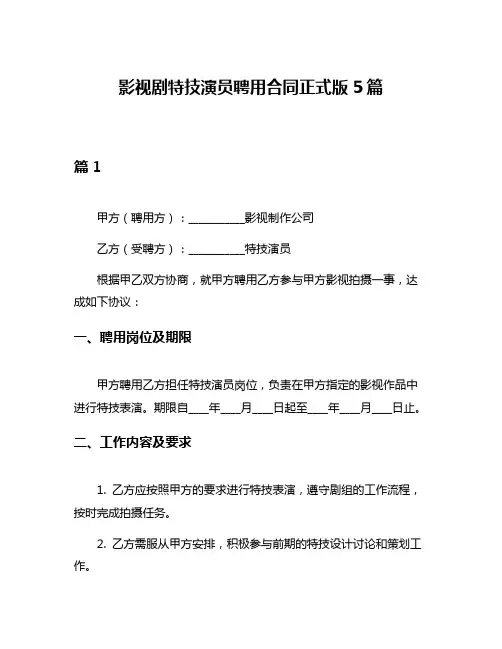 影视剧特技演员聘用合同正式版 5 篇

篇 1

甲方（聘用方）：__________影视制作公司

乙方（受聘方）：__________特技演员

根据甲乙双方协商，就甲方聘用乙方参与甲方影视拍摄一事，达成如下协议：

一、聘用岗位及期限

甲方聘用乙方担任特技演员岗位，负责在甲方指定的影视作品中进行特技表演。期限自____年____月____日起至____年____月____日止。

二、工作内容及要求

1. 乙方应按照甲方的要求进行特技表演，遵守剧组的工作流程，按时完成拍摄任务。

2. 乙方需服从甲方安排，积极参与前期的特技设计讨论和策划工作。